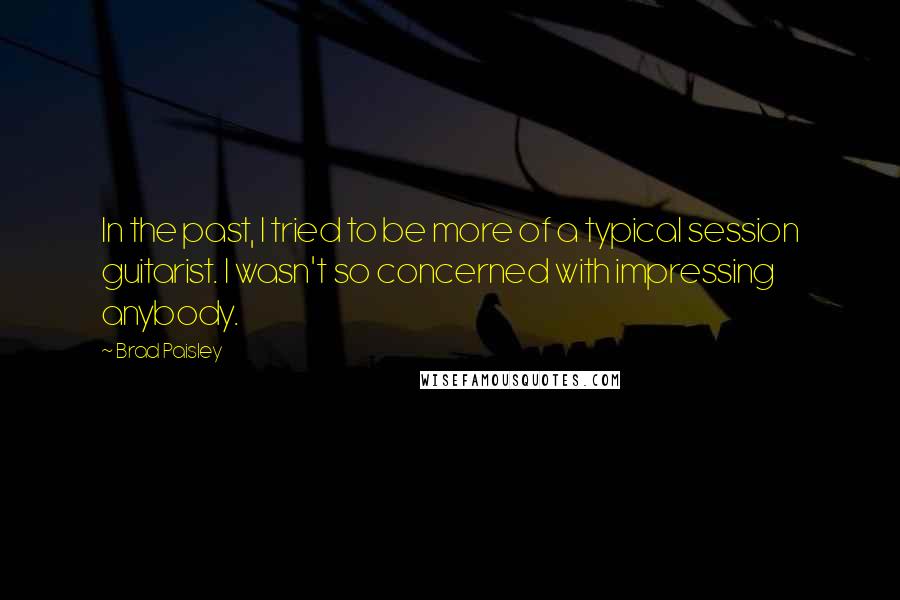 In the past, I tried to be more of a typical session guitarist. I wasn't so concerned with impressing anybody.

~ Brad Paisley

WISEFAMOUSQUOTES.COM